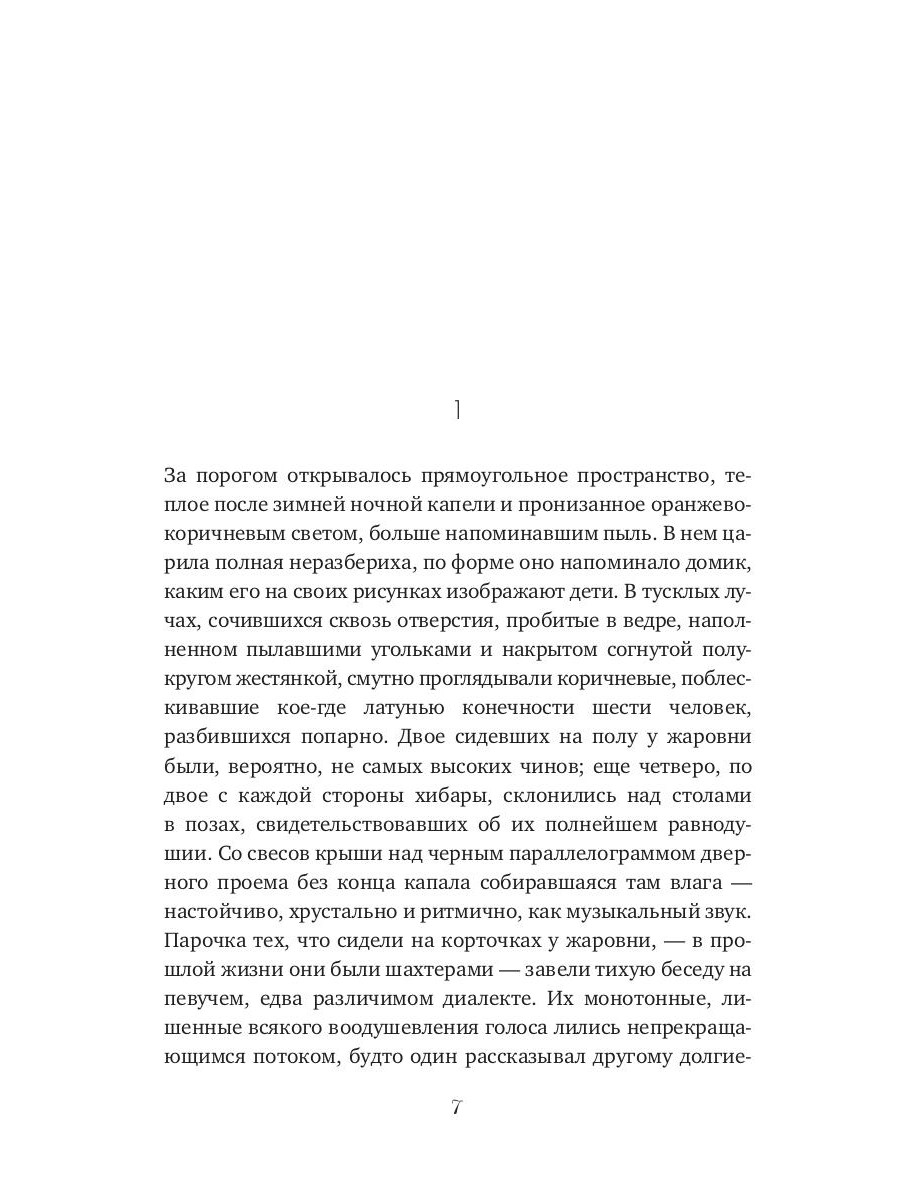 1

За порогом открывалось прямоугольное пространство, теплое после зимней ночной капели и пронизанное оранжево-коричневым светом, больше напоминавшим пыль. В нем царила полная неразбериха, по форме оно напоминало домик, каким его на своих рисунках изображают дети. В тусклых лучах, сочившихся сквозь отверстия, пробитые в ведре, наполненном пылавшими угольками и накрытом согнутой полукругом жестянкой, смутно проглядывали коричневые, поблескивавшие кое-где латунью конечности шести человек, разбившихся попарно. Двое сидевших на полу у жаровни были, вероятно, не самых высоких чинов; еще четверо, по двое с каждой стороны хибары, склонились над столами в позах, свидетельствовавших об их полнейшем равнодушии. Со свесов крыши над черным параллелограммом дверного проема без конца капала собиравшаяся там влага — настойчиво, хрустально и ритмично, как музыкальный звук. Парочка тех, что сидели на корточках у жаровни, — в прошлой жизни они были шахтерами — завели тихую беседу на певучем, едва различимом диалекте. Их монотонные, лишенные всякого воодушевления голоса лились непрекращающимся потоком, будто один рассказывал другому долгие-

7